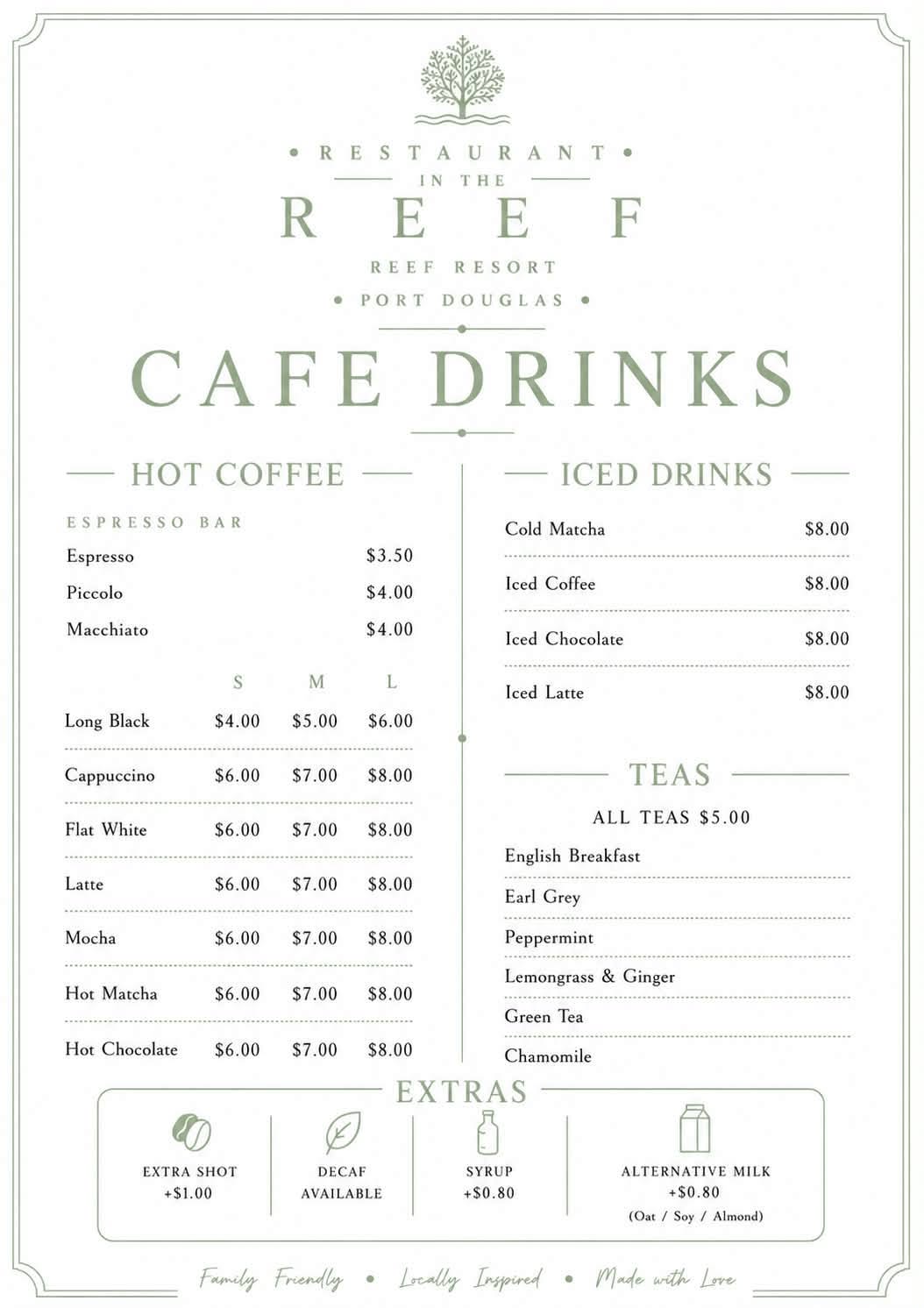 • RESTAURANT •
IN THE
REEF
REEF RESORT
• PORT DOUGLAS •

CAFE DRINKS

HOT COFFEE

ESPRESSO BAR

| | |
|---|---|
| Espresso | \$3.50 |
| Piccolo | \$4.00 |
| Macchiato | \$4.00 |

| | S | M | L |
|---|---|---|---|
| Long Black | \$4.00 | \$5.00 | \$6.00 |
| Cappuccino | \$6.00 | \$7.00 | \$8.00 |
| Flat White | \$6.00 | \$7.00 | \$8.00 |
| Latte | \$6.00 | \$7.00 | \$8.00 |
| Mocha | \$6.00 | \$7.00 | \$8.00 |
| Hot Matcha | \$6.00 | \$7.00 | \$8.00 |
| Hot Chocolate | \$6.00 | \$7.00 | \$8.00 |

ICED DRINKS

| | |
|---|---|
| Cold Matcha | \$8.00 |
| Iced Coffee | \$8.00 |
| Iced Chocolate | \$8.00 |
| Iced Latte | \$8.00 |

TEAS

ALL TEAS \$5.00

English Breakfast
Earl Grey
Peppermint
Lemongrass & Ginger
Green Tea
Chamomile

EXTRAS

EXTRA SHOT
+\$1.00

DECAF
AVAILABLE

SYRUP
+\$0.80

ALTERNATIVE MILK
+\$0.80
(Oat / Soy / Almond)

Family Friendly • Locally Inspired • Made with Love